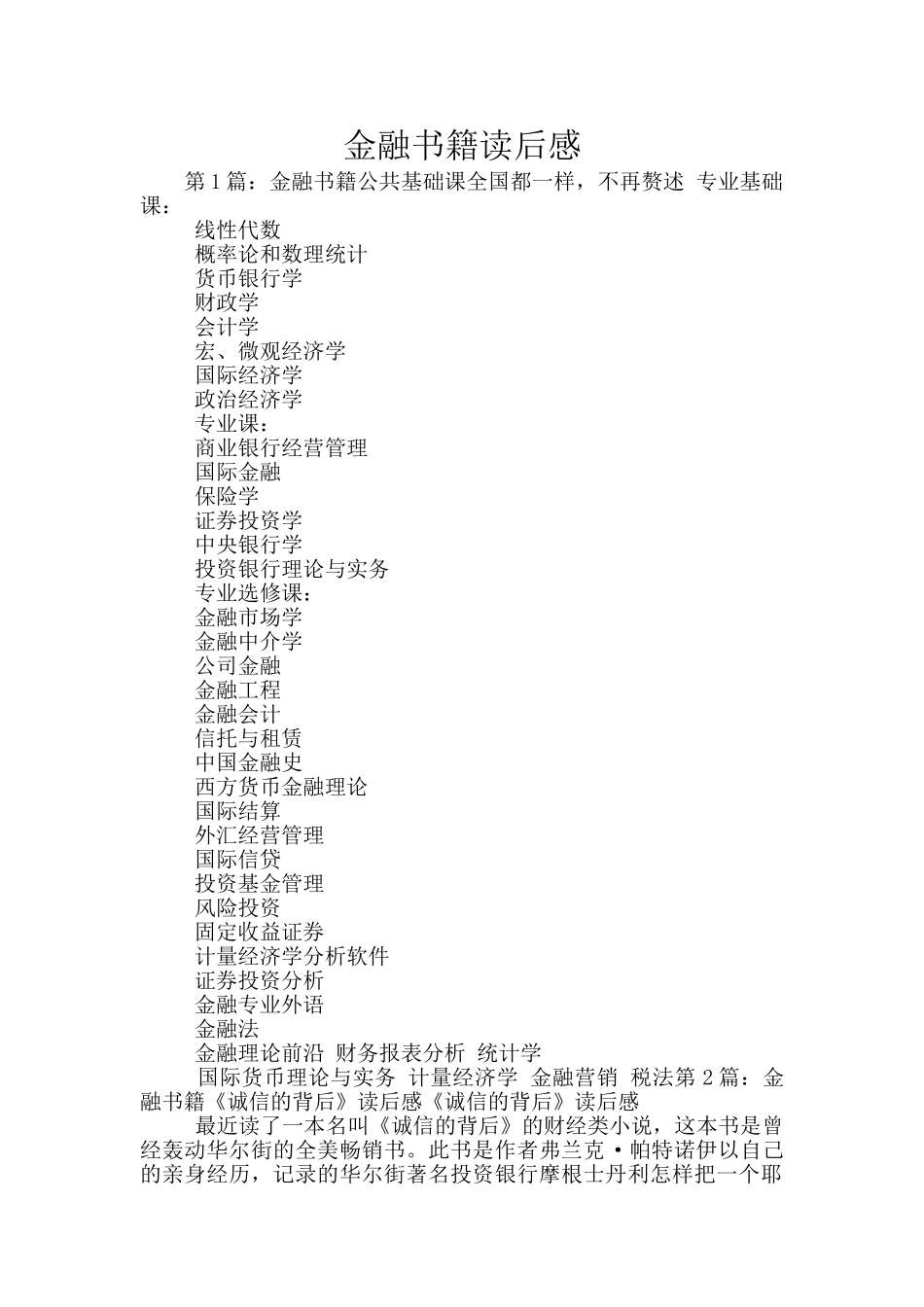 金融书籍读后感

第1篇：金融书籍公共基础课全国都一样，不再赘述 专业基础课：

线性代数
概率论和数理统计
货币银行学
财政学
会计学
宏、微观经济学
国际经济学
政治经济学
专业课：
商业银行经营管理
国际金融
保险学
证券投资学
中央银行学
投资银行理论与实务
专业选修课：
金融市场学
金融中介学
公司金融
金融工程
金融会计
信托与租赁
中国金融史
西方货币金融理论
国际结算
外汇经营管理
国际信贷
投资基金管理
风险投资
固定收益证券
计量经济学分析软件
证券投资分析
金融专业外语
金融法
金融理论前沿 财务报表分析 统计学
国际货币理论与实务 计量经济学 金融营销 税法第2篇：金融书籍《诚信的背后》读后感《诚信的背后》读后感

最近读了一本名叫《诚信的背后》的财经类小说，这本书是曾经轰动华尔街的全美畅销书。此书是作者弗兰克·帕特诺伊以自己的亲身经历，记录的华尔街著名投资银行摩根士丹利怎样把一个耶